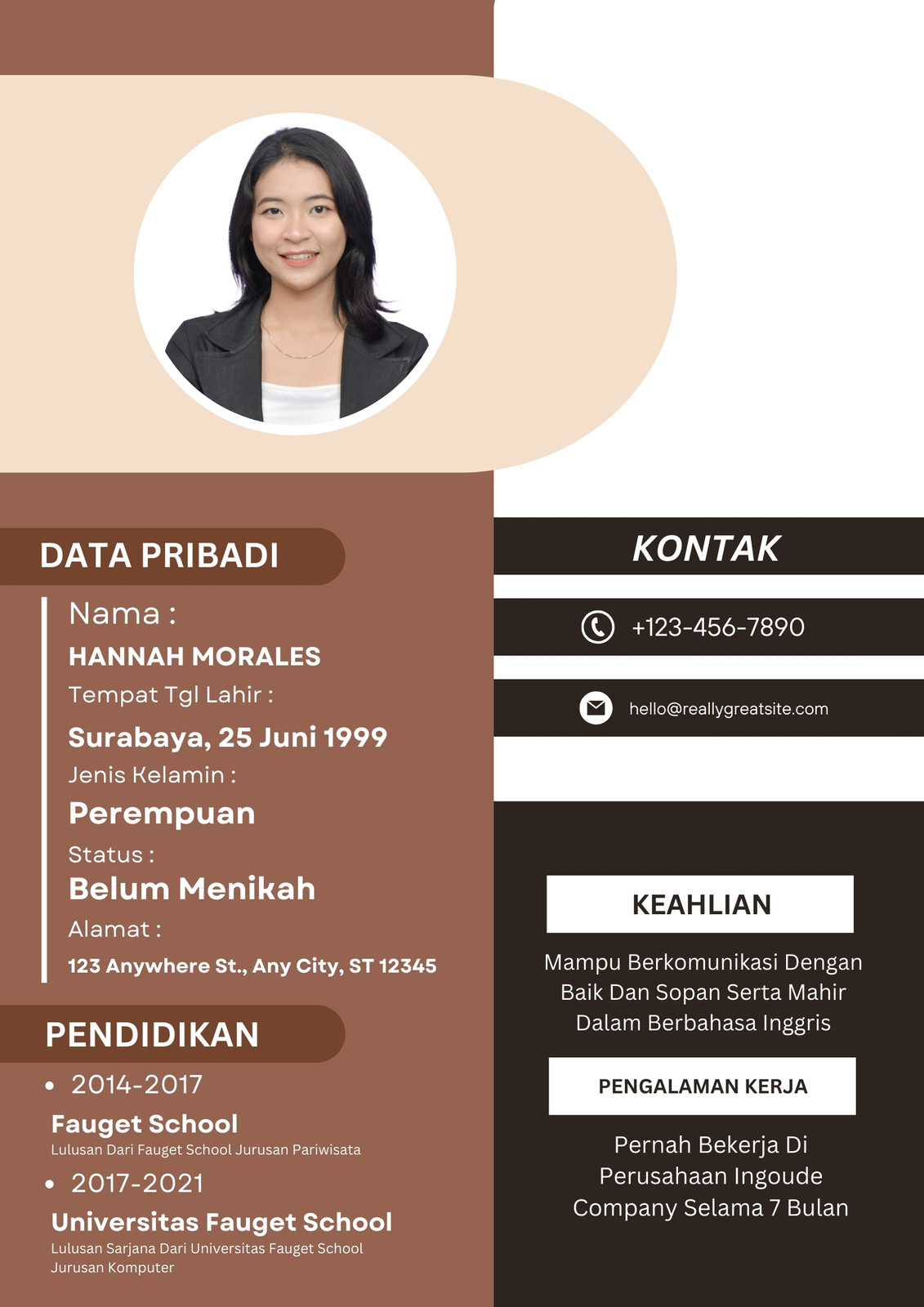 DATA PRIBADI

Nama :
HANNAH MORALES
Tempat Tgl Lahir :
Surabaya, 25 Juni 1999
Jenis Kelamin :
Perempuan
Status :
Belum Menikah
Alamat :
123 Anywhere St., Any City, ST 12345

PENDIDIKAN

• 2014-2017
Fauget School
Lulusan Dari Fauget School Jurusan Pariwisata
• 2017-2021
Universitas Fauget School
Lulusan Sarjana Dari Universitas Fauget School Jurusan Komputer

KONTAK

+123-456-7890

hello@reallygreatsite.com

KEAHLIAN

Mampu Berkomunikasi Dengan Baik Dan Sopan Serta Mahir Dalam Berbahasa Inggris

PENGALAMAN KERJA

Pernah Bekerja Di Perusahaan Ingoude Company Selama 7 Bulan